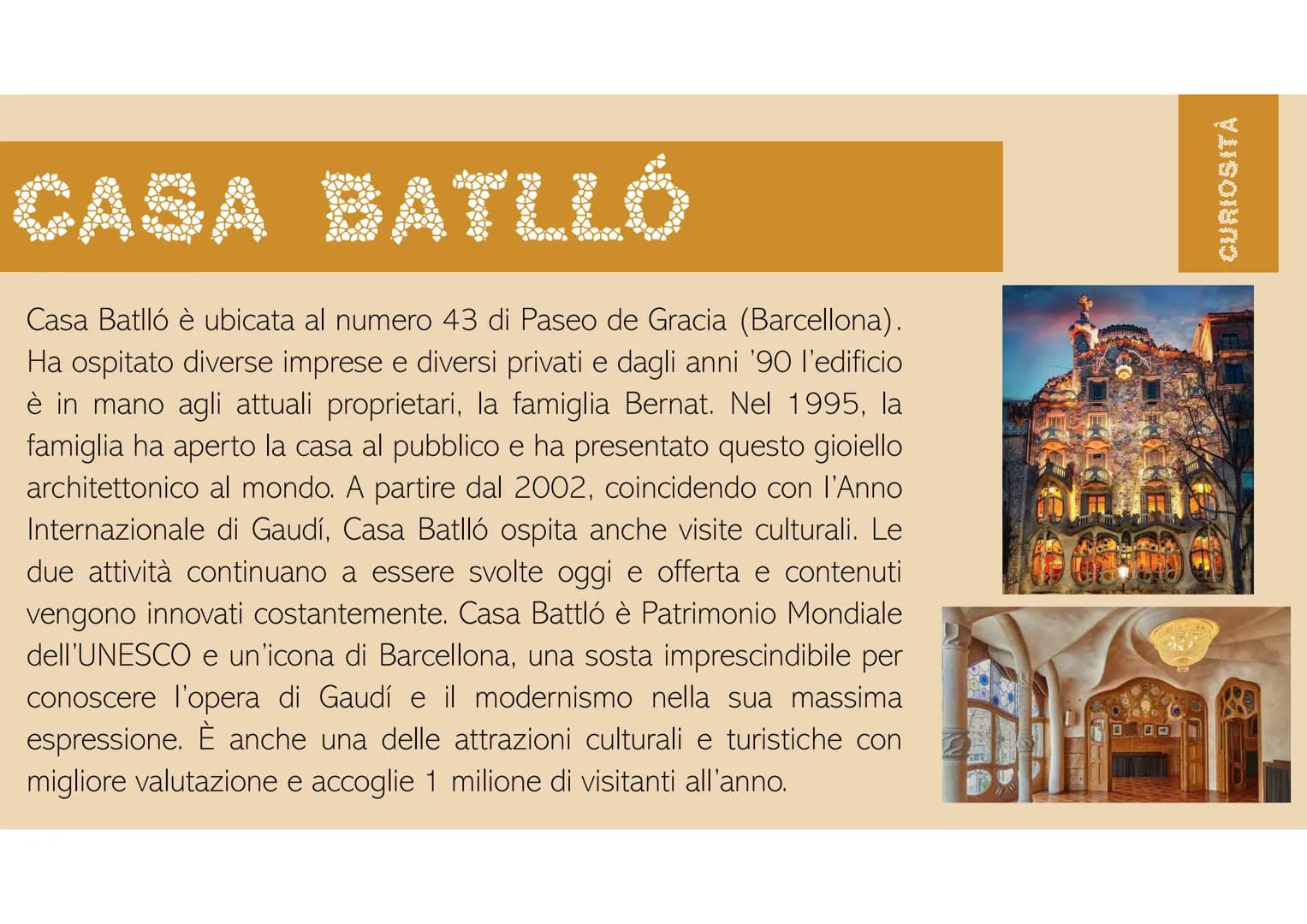 CASA BATLLÓ

CURIOSITÀ

Casa Batlló è ubicata al numero 43 di Paseo de Gracia (Barcellona). Ha ospitato diverse imprese e diversi privati e dagli anni '90 l'edificio è in mano agli attuali proprietari, la famiglia Bernat. Nel 1995, la famiglia ha aperto la casa al pubblico e ha presentato questo gioiello architettonico al mondo. A partire dal 2002, coincidendo con l'Anno Internazionale di Gaudí, Casa Batlló ospita anche visite culturali. Le due attività continuano a essere svolte oggi e offerta e contenuti vengono innovati costantemente. Casa Battló è Patrimonio Mondiale dell'UNESCO e un'icona di Barcellona, una sosta imprescindibile per conoscere l'opera di Gaudí e il modernismo nella sua massima espressione. È anche una delle attrazioni culturali e turistiche con migliore valutazione e accoglie 1 milione di visitanti all'anno.